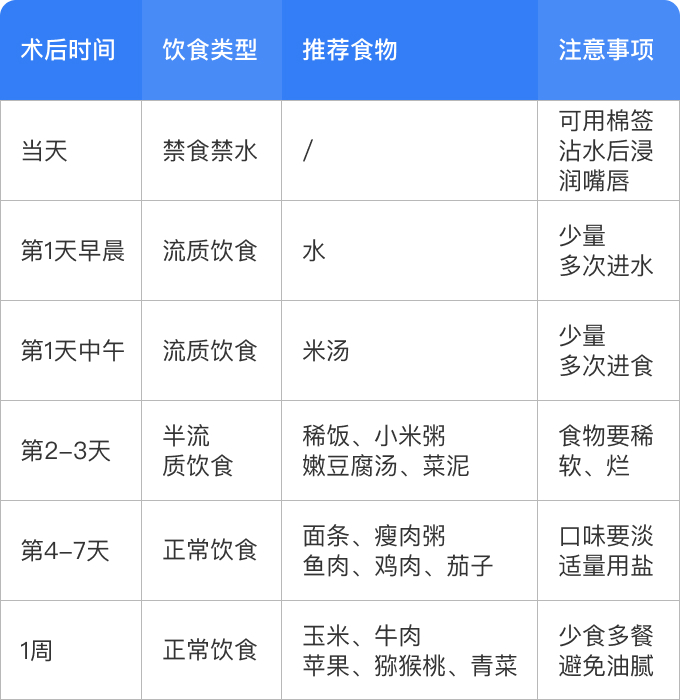 | 术后时间 | 饮食类型 | 推荐食物 | 注意事项 |
|---|---|---|---|
| 当天 | 禁食禁水 | / | 可用棉签沾水后浸润嘴唇 |
| 第1天早晨 | 流质饮食 | 水 | 少量多次进水 |
| 第1天中午 | 流质饮食 | 米汤 | 少量多次进食 |
| 第2–3天 | 半流质饮食 | 稀饭、小米粥嫩豆腐汤、菜泥 | 食物要稀软、烂 |
| 第4–7天 | 正常饮食 | 面条、瘦肉粥鱼肉、鸡肉、茄子 | 口味要淡适量用盐 |
| 1周 | 正常饮食 | 玉米、牛肉苹果、猕猴桃、青菜 | 少食多餐避免油腻 |